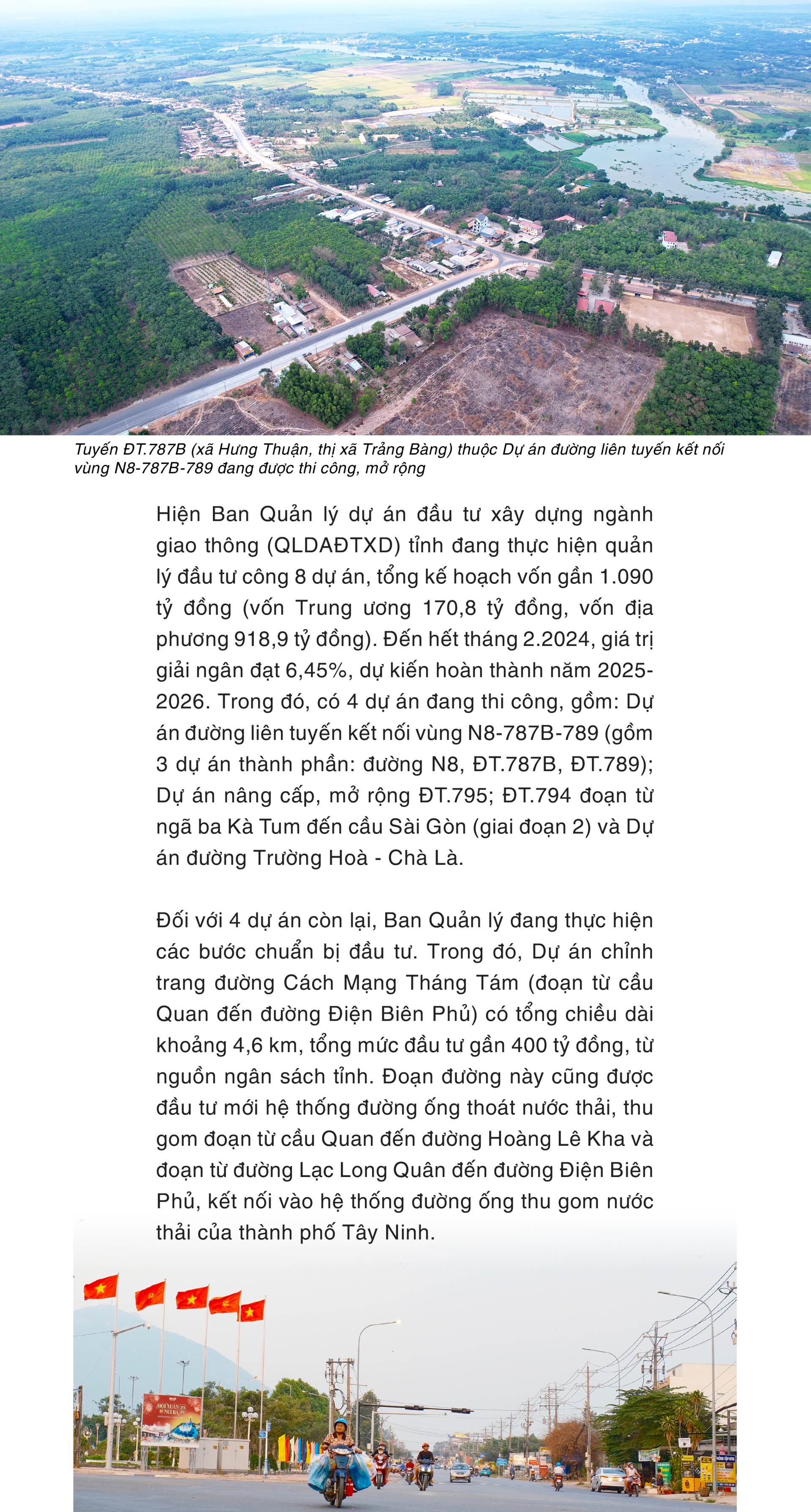 Tuyến ĐT.787B (xã Hưng Thuận, thị xã Trảng Bàng) thuộc Dự án đường liên tuyến kết nối vùng N8-787B-789 đang được thi công, mở rộng

Hiện Ban Quản lý dự án đầu tư xây dựng ngành giao thông (QLDAĐTXD) tỉnh đang thực hiện quản lý đầu tư công 8 dự án, tổng kế hoạch vốn gần 1.090 tỷ đồng (vốn Trung ương 170,8 tỷ đồng, vốn địa phương 918,9 tỷ đồng). Đến hết tháng 2.2024, giá trị giải ngân đạt 6,45%, dự kiến hoàn thành năm 2025-2026. Trong đó, có 4 dự án đang thi công, gồm: Dự án đường liên tuyến kết nối vùng N8-787B-789 (gồm 3 dự án thành phần: đường N8, ĐT.787B, ĐT.789); Dự án nâng cấp, mở rộng ĐT.795; ĐT.794 đoạn từ ngã ba Kà Tum đến cầu Sài Gòn (giai đoạn 2) và Dự án đường Trường Hoà - Chà Là.

Đối với 4 dự án còn lại, Ban Quản lý đang thực hiện các bước chuẩn bị đầu tư. Trong đó, Dự án chỉnh trang đường Cách Mạng Tháng Tám (đoạn từ cầu Quan đến đường Điện Biên Phủ) có tổng chiều dài khoảng 4,6 km, tổng mức đầu tư gần 400 tỷ đồng, từ nguồn ngân sách tỉnh. Đoạn đường này cũng được đầu tư mới hệ thống đường ống thoát nước thải, thu gom đoạn từ cầu Quan đến đường Hoàng Lê Kha và đoạn từ đường Lạc Long Quân đến đường Điện Biên Phủ, kết nối vào hệ thống đường ống thu gom nước thải của thành phố Tây Ninh.